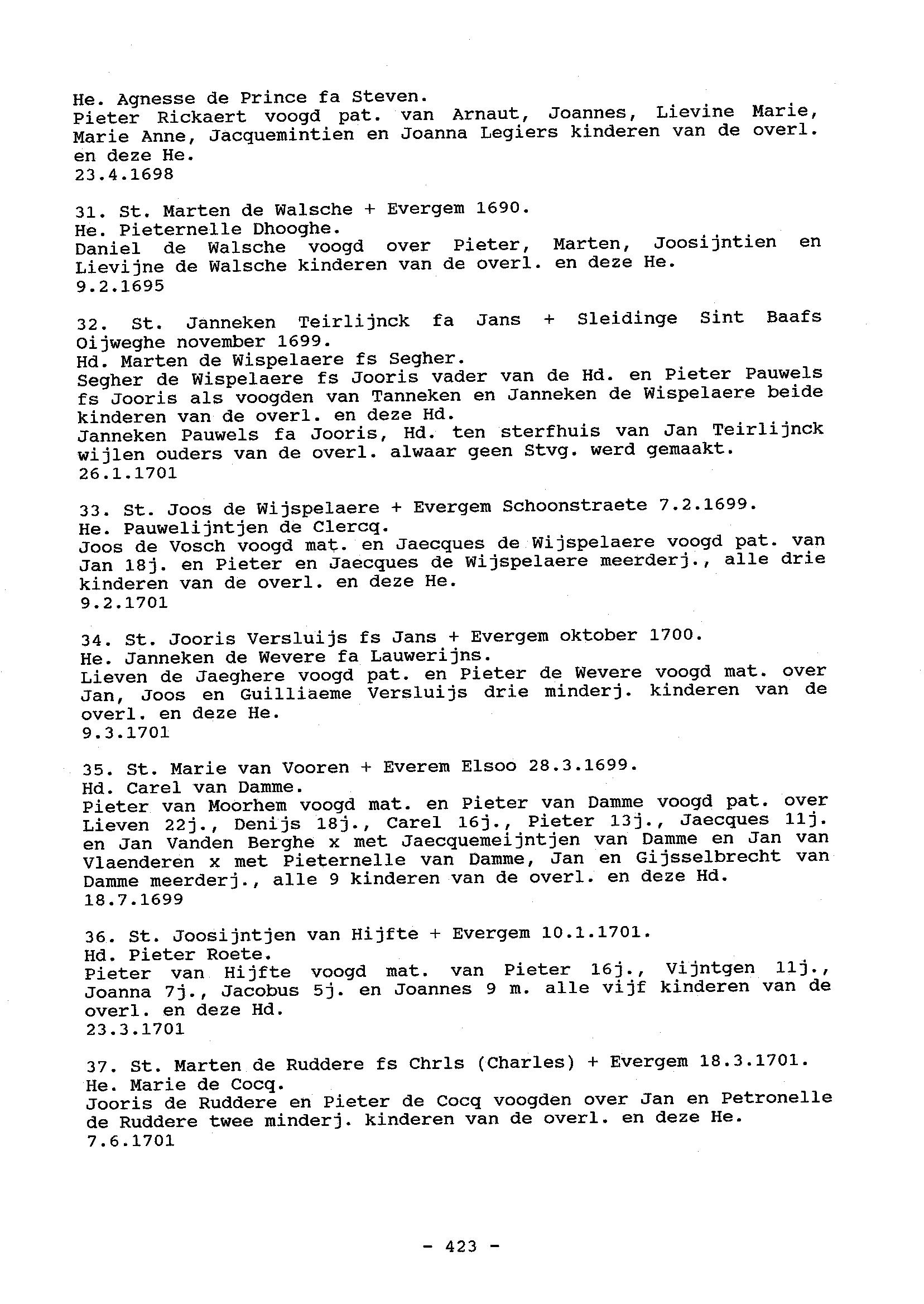 He. Agnesse de Prince fa Steven.
Pieter Rickaert voogd pat. van Arnaut, Joannes, Lievine Marie, Marie Anne, Jacquemintien en Joanna Legiers kinderen van de overl. en deze He.
23.4.1698

31. St. Marten de Walsche + Evergem 1690.
He. Pieternelle Dhooghe.
Daniel de Walsche voogd over Pieter, Marten, Joosijntien en Lievijne de Walsche kinderen van de overl. en deze He.
9.2.1695

32. St. Janneken Teirlijnck fa Jans + Sleidinge Sint Baafs Oijweghe november 1699.
Hd. Marten de Wispelaere fs Segher.
Segher de Wispelaere fs Jooris vader van de Hd. en Pieter Pauwels fs Jooris als voogden van Tanneken en Janneken de Wispelaere beide kinderen van de overl. en deze Hd.
Janneken Pauwels fa Jooris, Hd. ten sterfhuis van Jan Teirlijnck wijlen ouders van de overl. alwaar geen Stvg. werd gemaakt.
26.1.1701

33. St. Joos de Wijspelaere + Evergem Schoonstraete 7.2.1699.
He. Pauwelijntjen de Clercq.
Joos de Vosch voogd mat. en Jaecques de Wijspelaere voogd pat. van Jan 18j. en Pieter en Jaecques de Wijspelaere meerderj., alle drie kinderen van de overl. en deze He.
9.2.1701

34. St. Jooris Versluijs fs Jans + Evergem oktober 1700.
He. Janneken de Wevere fa Lauwerijns.
Lieven de Jaeghere voogd pat. en Pieter de Wevere voogd mat. over Jan, Joos en Guilliaeme Versluijs drie minderj. kinderen van de overl. en deze He.
9.3.1701

35. St. Marie van Vooren + Everem Elsoo 28.3.1699.
Hd. Carel van Damme.
Pieter van Moorhem voogd mat. en Pieter van Damme voogd pat. over Lieven 22j., Denijs 18j., Carel 16j., Pieter 13j., Jaecques 11j. en Jan Vanden Berghe x met Jaecquemeijntjen van Damme en Jan van Vlaenderen x met Pieternelle van Damme, Jan en Gijsselbrecht van Damme meerderj., alle 9 kinderen van de overl. en deze Hd.
18.7.1699

36. St. Joosijntjen van Hijfte + Evergem 10.1.1701.
Hd. Pieter Roete.
Pieter van Hijfte voogd mat. van Pieter 16j., Vijntgen 11j., Joanna 7j., Jacobus 5j. en Joannes 9 m. alle vijf kinderen van de overl. en deze Hd.
23.3.1701

37. St. Marten de Ruddere fs Chrls (Charles) + Evergem 18.3.1701.
He. Marie de Cocq.
Jooris de Ruddere en Pieter de Cocq voogden over Jan en Petronelle de Ruddere twee minderj. kinderen van de overl. en deze He.
7.6.1701

- 423 -